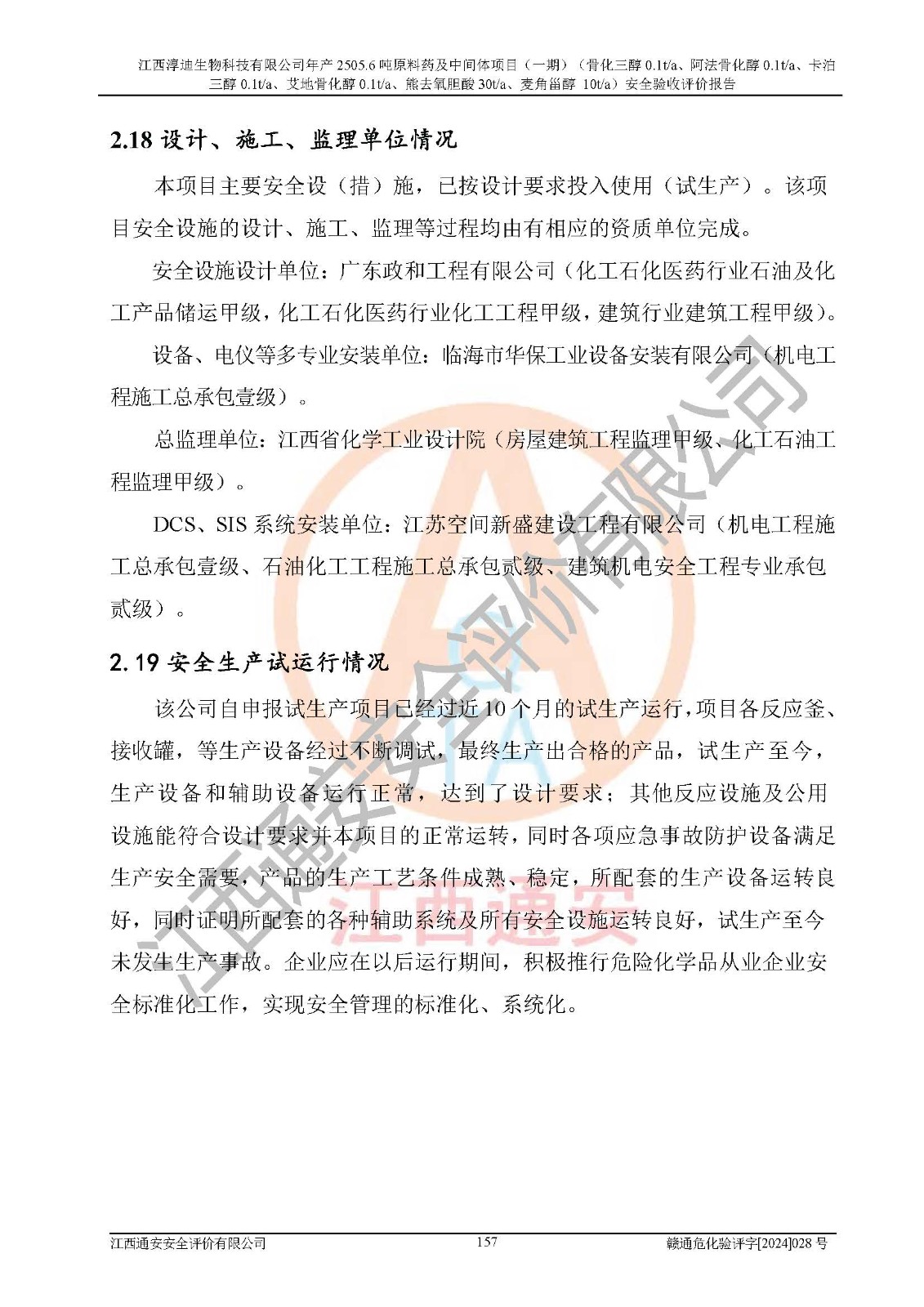 江西淳迪生物科技有限公司年产 2505.6 吨原料药及中间体项目（一期）（骨化三醇 0.1t/a、阿法骨化醇 0.1t/a、卡泊三醇 0.1t/a、艾地骨化醇 0.1t/a、熊去氧胆酸 30t/a、麦角甾醇 10t/a）安全验收评价报告

2.18 设计、施工、监理单位情况

本项目主要安全设（措）施，已按设计要求投入使用（试生产）。该项目安全设施的设计、施工、监理等过程均由有相应的资质单位完成。

安全设施设计单位：广东政和工程有限公司（化工石化医药行业石油及化工产品储运甲级，化工石化医药行业化工工程甲级，建筑行业建筑工程甲级）。

设备、电仪等多专业安装单位：临海市华保工业设备安装有限公司（机电工程施工总承包壹级）。

总监理单位：江西省化学工业设计院（房屋建筑工程监理甲级、化工石油工程监理甲级）。

DCS、SIS 系统安装单位：江苏空间新盛建设工程有限公司（机电工程施工总承包壹级、石油化工工程施工总承包贰级、建筑机电安全工程专业承包贰级）。

2.19 安全生产试运行情况

该公司自申报试生产项目已经过近 10 个月的试生产运行，项目各反应釜、接收罐，等生产设备经过不断调试，最终生产出合格的产品，试生产至今，生产设备和辅助设备运行正常，达到了设计要求；其他反应设施及公用设施能符合设计要求并本项目的正常运转，同时各项应急事故防护设备满足生产安全需要，产品的生产工艺条件成熟、稳定，所配套的生产设备运转良好，同时证明所配套的各种辅助系统及所有安全设施运转良好，试生产至今未发生生产事故。企业应在以后运行期间，积极推行危险化学品从业企业安全标准化工作，实现安全管理的标准化、系统化。

江西通安安全评价有限公司
江西通安

江西通安安全评价有限公司 157 赣通危化验评字[2024]028 号